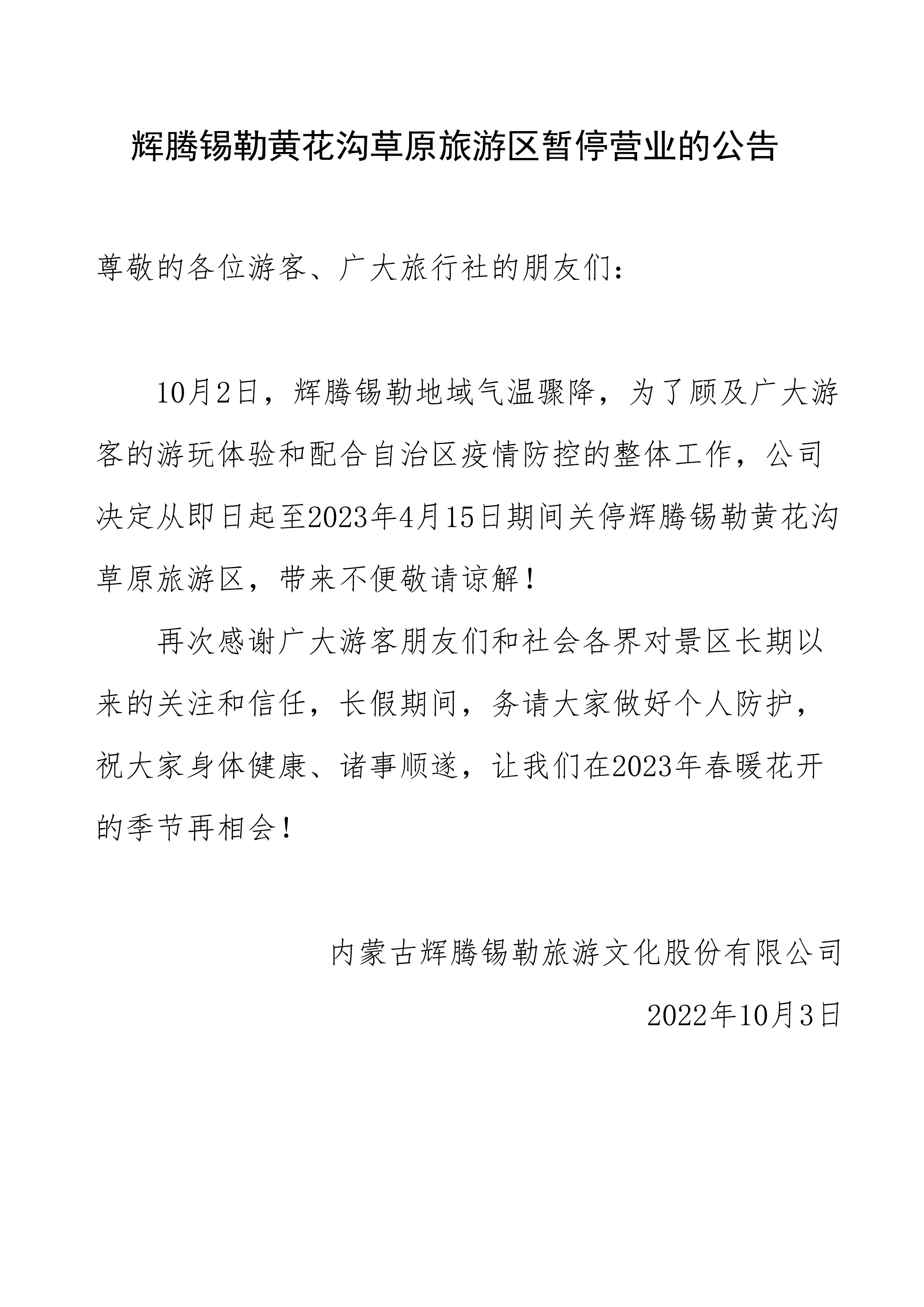 辉腾锡勒黄花沟草原旅游区暂停营业的公告

尊敬的各位游客、广大旅行社的朋友们：

10月2日，辉腾锡勒地域气温骤降，为了顾及广大游客的游玩体验和配合自治区疫情防控的整体工作，公司决定从即日起至2023年4月15日期间关停辉腾锡勒黄花沟草原旅游区，带来不便敬请谅解！

再次感谢广大游客朋友们和社会各界对景区长期以来的关注和信任，长假期间，务请大家做好个人防护，祝大家身体健康、诸事顺遂，让我们在2023年春暖花开的季节再相会！

内蒙古辉腾锡勒旅游文化股份有限公司

2022年10月3日